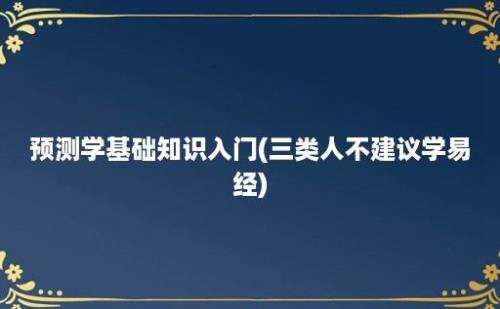 预测学基础知识入门(三类人不建议学易经)